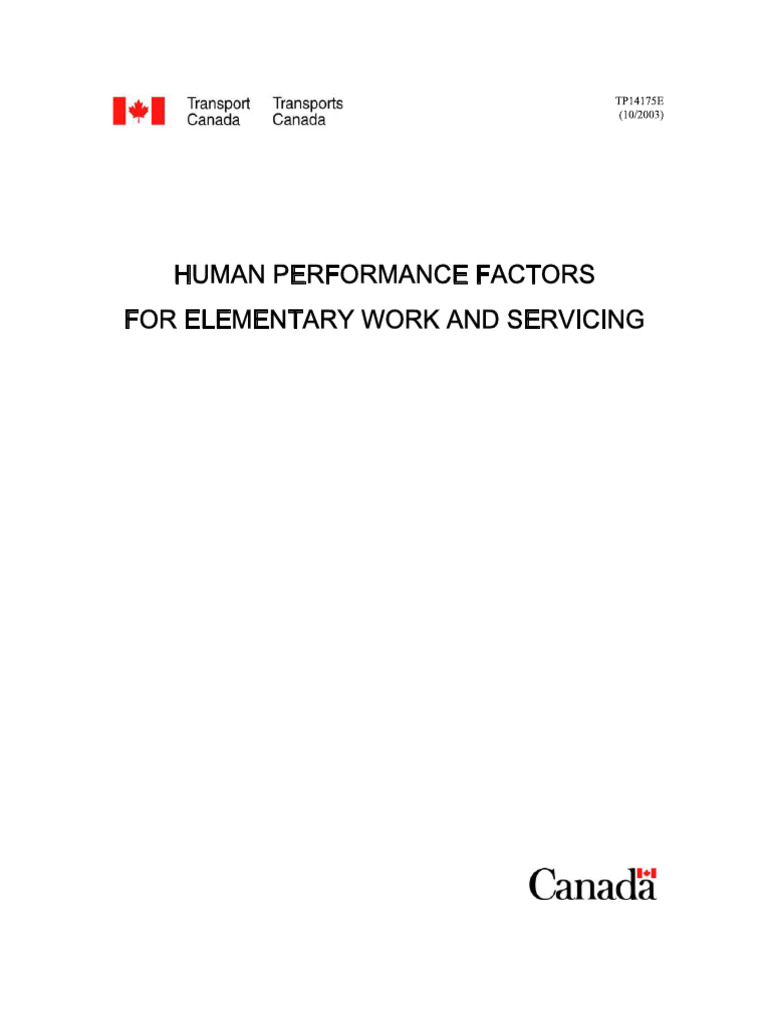 Transport Canada Transports Canada

TP14175E
(10/2003)

HUMAN PERFORMANCE FACTORS
FOR ELEMENTARY WORK AND SERVICING

Canada